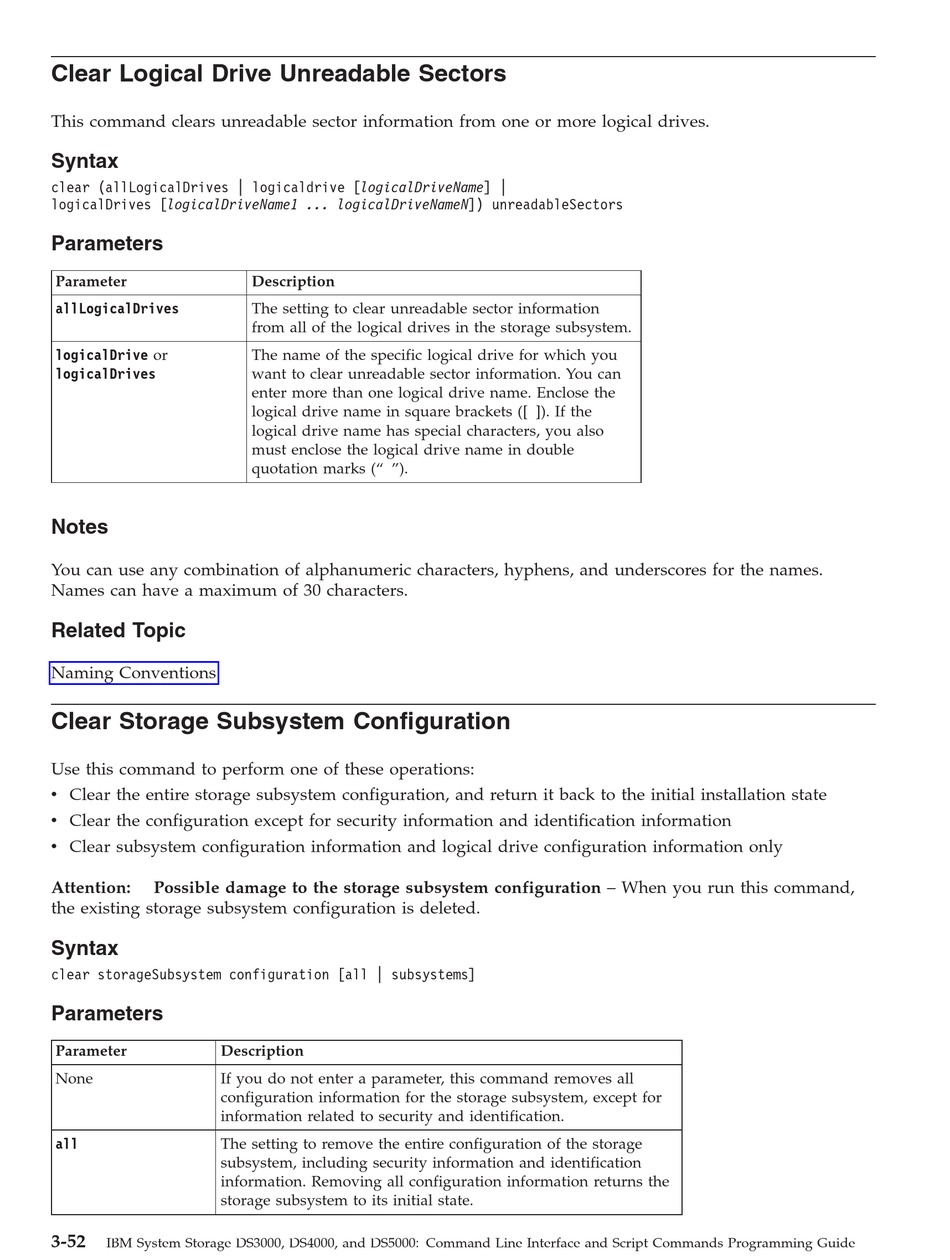 Clear Logical Drive Unreadable Sectors

This command clears unreadable sector information from one or more logical drives.

Syntax

clear (allLogicalDrives | logicaldrive [logicalDriveName] | logicalDrives [logicalDriveName1 ... logicalDriveNameN]) unreadableSectors

Parameters

| Parameter | Description |
|---|---|
| allLogicalDrives | The setting to clear unreadable sector information from all of the logical drives in the storage subsystem. |
| logicalDrive or logicalDrives | The name of the specific logical drive for which you want to clear unreadable sector information. You can enter more than one logical drive name. Enclose the logical drive name in square brackets ([ ]). If the logical drive name has special characters, you also must enclose the logical drive name in double quotation marks (“ ”). |

Notes

You can use any combination of alphanumeric characters, hyphens, and underscores for the names. Names can have a maximum of 30 characters.

Related Topic

Naming Conventions

Clear Storage Subsystem Configuration

Use this command to perform one of these operations:
• Clear the entire storage subsystem configuration, and return it back to the initial installation state
• Clear the configuration except for security information and identification information
• Clear subsystem configuration information and logical drive configuration information only

Attention: Possible damage to the storage subsystem configuration – When you run this command, the existing storage subsystem configuration is deleted.

Syntax

clear storageSubsystem configuration [all | subsystems]

Parameters

| Parameter | Description |
|---|---|
| None | If you do not enter a parameter, this command removes all configuration information for the storage subsystem, except for information related to security and identification. |
| all | The setting to remove the entire configuration of the storage subsystem, including security information and identification information. Removing all configuration information returns the storage subsystem to its initial state. |

3-52 IBM System Storage DS3000, DS4000, and DS5000: Command Line Interface and Script Commands Programming Guide